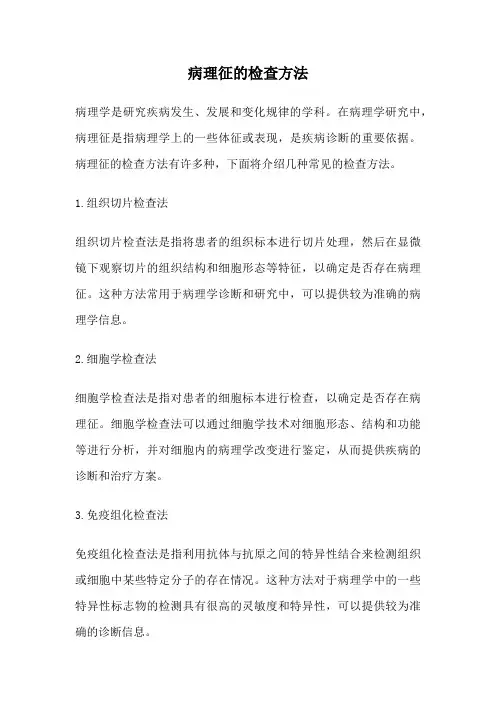 病理征的检查方法

病理学是研究疾病发生、发展和变化规律的学科。在病理学研究中，病理征是指病理学上的一些体征或表现，是疾病诊断的重要依据。病理征的检查方法有许多种，下面将介绍几种常见的检查方法。

1.组织切片检查法

组织切片检查法是指将患者的组织标本进行切片处理，然后在显微镜下观察切片的组织结构和细胞形态等特征，以确定是否存在病理征。这种方法常用于病理学诊断和研究中，可以提供较为准确的病理学信息。

2.细胞学检查法

细胞学检查法是指对患者的细胞标本进行检查，以确定是否存在病理征。细胞学检查法可以通过细胞学技术对细胞形态、结构和功能等进行分析，并对细胞内的病理学改变进行鉴定，从而提供疾病的诊断和治疗方案。

3.免疫组化检查法

免疫组化检查法是指利用抗体与抗原之间的特异性结合来检测组织或细胞中某些特定分子的存在情况。这种方法对于病理学中的一些特异性标志物的检测具有很高的灵敏度和特异性，可以提供较为准确的诊断信息。